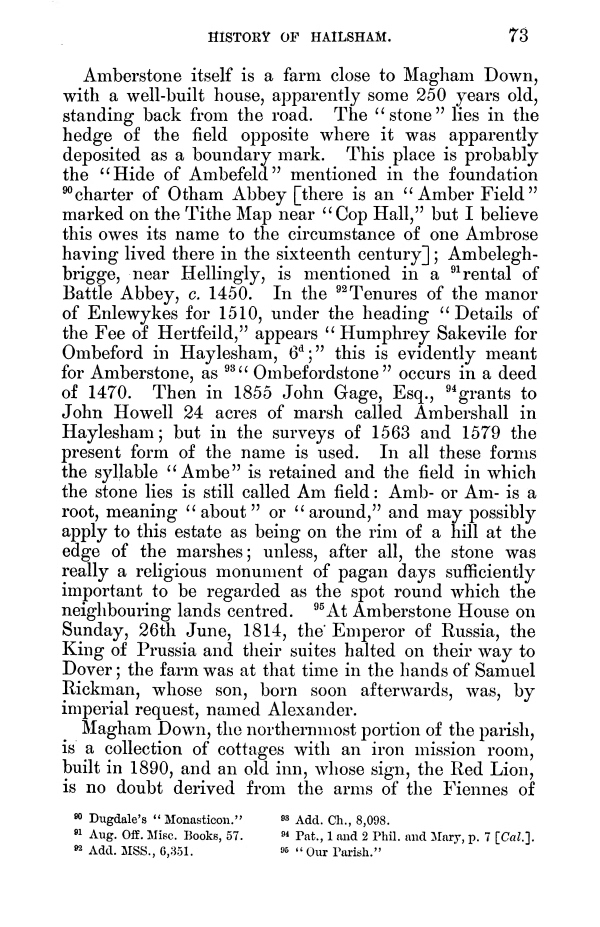 HISTORY OF HAILSHAM. 73

Amberstone itself is a farm close to Magham Down, with a well-built house, apparently some 250 years old, standing back from the road. The "stone" lies in the hedge of the field opposite where it was apparently deposited as a boundary mark. This place is probably the "Hide of Ambefeld" mentioned in the foundation $^{90}$charter of Otham Abbey [there is an "Amber Field" marked on the Tithe Map near "Cop Hall," but I believe this owes its name to the circumstance of one Ambrose having lived there in the sixteenth century]; Ambeleghbrigge, near Hellingly, is mentioned in a $^{91}$rental of Battle Abbey, c. 1450. In the $^{92}$Tenures of the manor of Enlewykes for 1510, under the heading "Details of the Fee of Hertfeild," appears "Humphrey Sakevile for Ombeford in Haylesham, 6$^{d}$;" this is evidently meant for Amberstone, as $^{93}$"Ombefordstone" occurs in a deed of 1470. Then in 1855 John Gage, Esq., $^{94}$grants to John Howell 24 acres of marsh called Ambershall in Haylesham; but in the surveys of 1563 and 1579 the present form of the name is used. In all these forms the syllable "Ambe" is retained and the field in which the stone lies is still called Am field: Amb- or Am- is a root, meaning "about" or "around," and may possibly apply to this estate as being on the rim of a hill at the edge of the marshes; unless, after all, the stone was really a religious monument of pagan days sufficiently important to be regarded as the spot round which the neighbouring lands centred. $^{95}$At Amberstone House on Sunday, 26th June, 1814, the Emperor of Russia, the King of Prussia and their suites halted on their way to Dover; the farm was at that time in the hands of Samuel Rickman, whose son, born soon afterwards, was, by imperial request, named Alexander.

Magham Down, the northernmost portion of the parish, is a collection of cottages with an iron mission room, built in 1890, and an old inn, whose sign, the Red Lion, is no doubt derived from the arms of the Fiennes of

$^{90}$ Dugdale's "Monasticon."
$^{91}$ Aug. Off. Misc. Books, 57.
$^{92}$ Add. MSS., 6,351.
$^{93}$ Add. Ch., 8,098.
$^{94}$ Pat., 1 and 2 Phil. and Mary, p. 7 [Cal.].
$^{95}$ "Our Parish."